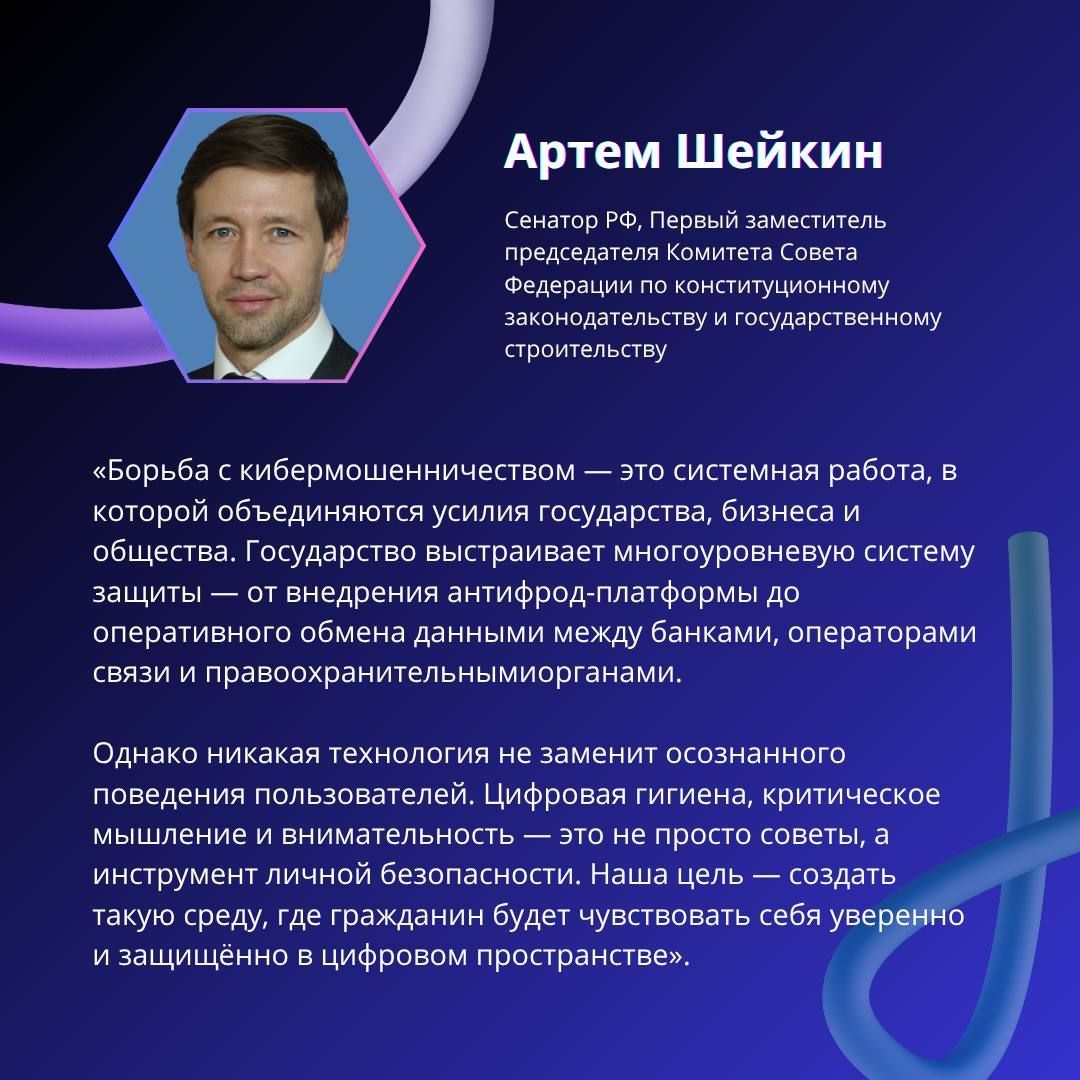 Артем Шейкин

Сенатор РФ, Первый заместитель председателя Комитета Совета Федерации по конституционному законодательству и государственному строительству

«Борьба с кибермошенничеством — это системная работа, в которой объединяются усилия государства, бизнеса и общества. Государство выстраивает многоуровневую систему защиты — от внедрения антифрод-платформы до оперативного обмена данными между банками, операторами связи и правоохранительнымиорганами.

Однако никакая технология не заменит осознанного поведения пользователей. Цифровая гигиена, критическое мышление и внимательность — это не просто советы, а инструмент личной безопасности. Наша цель — создать такую среду, где гражданин будет чувствовать себя уверенно и защищённо в цифровом пространстве».